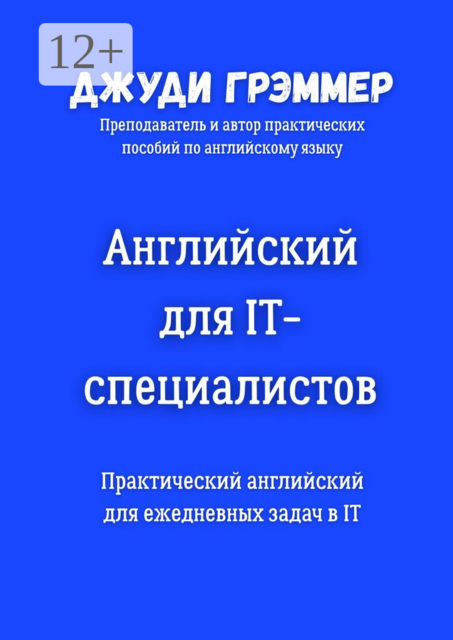 12+

ДЖУДИ ГРЭММЕР

Преподаватель и автор практических пособий по английскому языку

Английский для IT-специалистов

Практический английский для ежедневных задач в IT